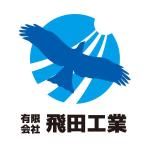 有限会社 飛田工業